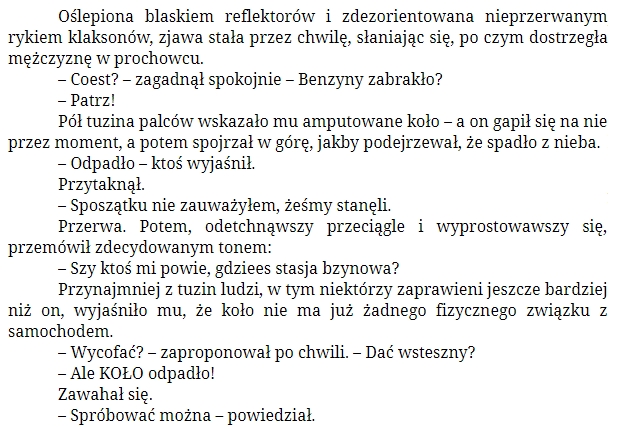 Oślepiona blaskiem reflektorów i zdezorientowana nieprzerwanym rykiem klaksonów, zjawa stała przez chwilę, słaniając się, po czym dostrzegła mężczyznę w prochowcu.

– Coest? – zagadnął spokojnie – Benzyny zabrakło?

– Patrz!

Pół tuzina palców wskazało mu amputowane koło – a on gapił się na nie przez moment, a potem spojrzał w górę, jakby podejrzewał, że spadło z nieba.

– Odpadło – ktoś wyjaśnił.

Przytaknął.

– Sposzątku nie zauważyłem, żeśmy stanęli.

Przerwa. Potem, odetchnąwszy przeciągle i wyprostowawszy się, przemówił zdecydowanym tonem:

– Szy ktoś mi powie, gdziees stasja bzynowa?

Przynajmniej z tuzin ludzi, w tym niektórzy zaprawieni jeszcze bardziej niż on, wyjaśniło mu, że koło nie ma już żadnego fizycznego związku z samochodem.

– Wycofać? – zaproponował po chwili. – Dać wsteszny?

– Ale KOŁO odpadło!

Zawahał się.

– Spróbować można – powiedział.